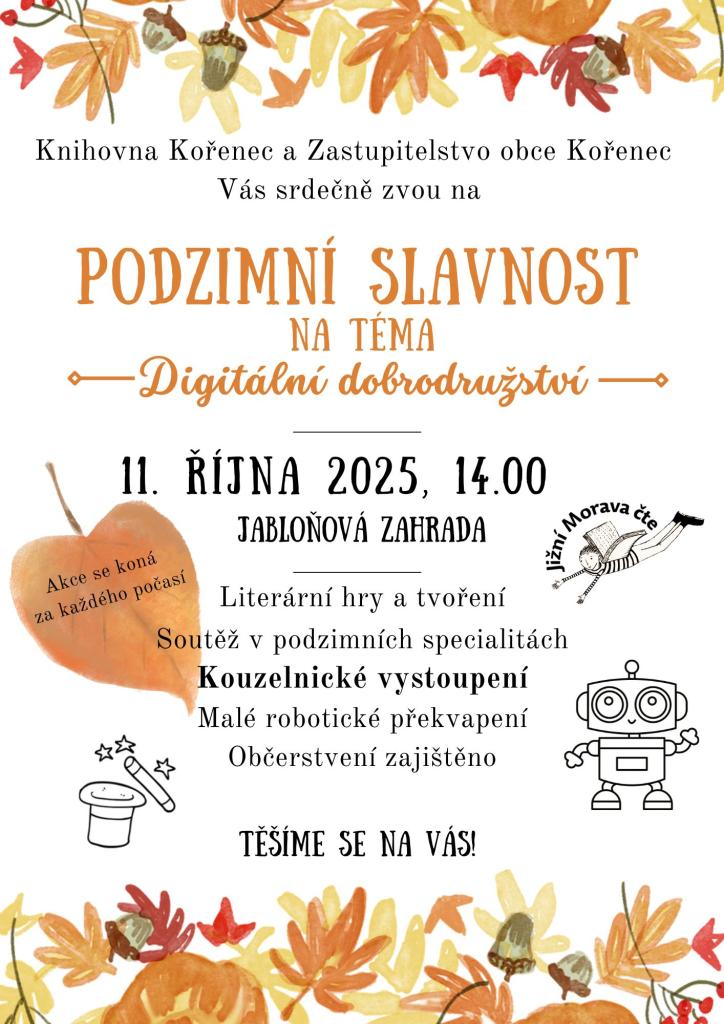 Knihovna Kořenec a Zastupitelstvo obce Kořenec
Vás srdečně zvou na

PODZIMNÍ SLAVNOST
NA TÉMA
Digitální dobrodružství

11. ŘÍJNA 2025, 14.00
JABLOŇOVÁ ZAHRADA

Akce se koná za každého počasí

Jižní Morava čte

Literární hry a tvoření
Soutěž v podzimních specialitách
Kouzelnické vystoupení
Malé robotické překvapení
Občerstvení zajištěno

TĚŠÍME SE NA VÁS!